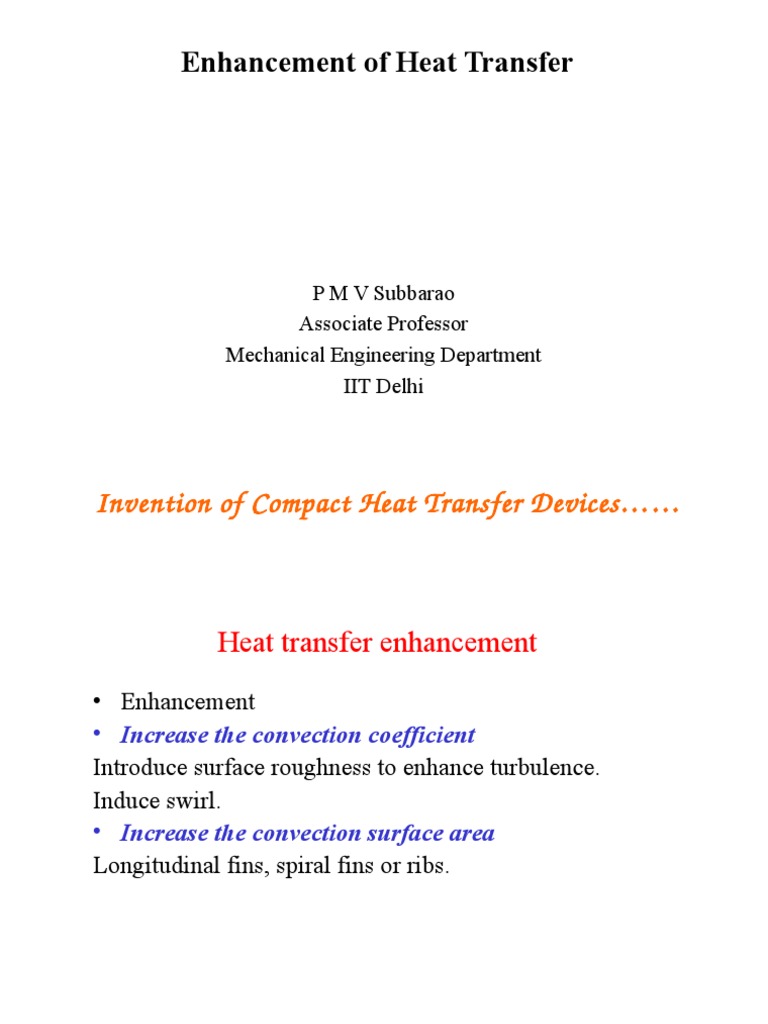 Enhancement of Heat Transfer

P M V Subbarao
Associate Professor
Mechanical Engineering Department
IIT Delhi

Invention of Compact Heat Transfer Devices……

Heat transfer enhancement

• Enhancement
• Increase the convection coefficient
Introduce surface roughness to enhance turbulence.
Induce swirl.
• Increase the convection surface area
Longitudinal fins, spiral fins or ribs.